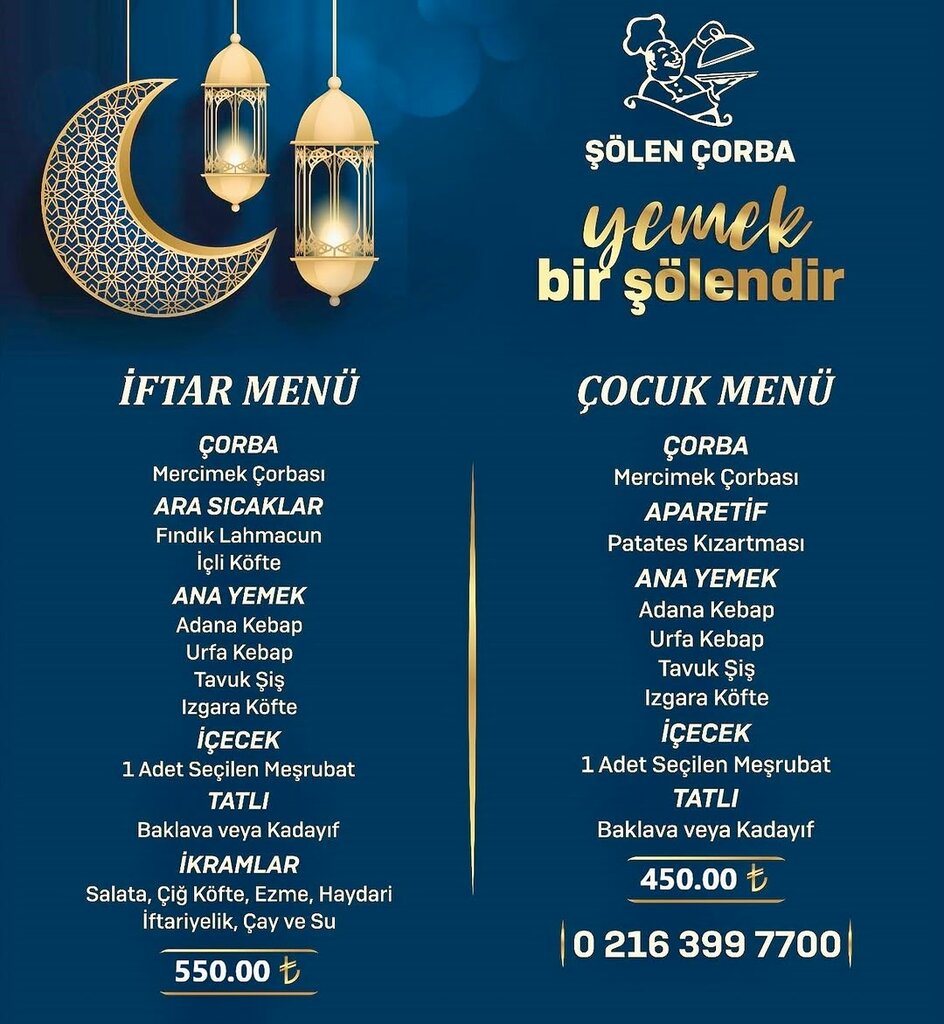 ŞÖLEN ÇORBA

yemek
bir şölendir

İFTAR MENÜ

ÇORBA
Mercimek Çorbası
ARA SICAKLAR
Fındık Lahmacun
İçli Köfte
ANA YEMEK
Adana Kebap
Urfa Kebap
Tavuk Şiş
Izgara Köfte
İÇECEK
1 Adet Seçilen Meşrubat
TATLI
Baklava veya Kadayıf
İKRAMLAR
Salata, Çiğ Köfte, Ezme, Haydari
İftariyelik, Çay ve Su

550.00 ₺

ÇOCUK MENÜ

ÇORBA
Mercimek Çorbası
APARETİF
Patates Kızartması
ANA YEMEK
Adana Kebap
Urfa Kebap
Tavuk Şiş
Izgara Köfte
İÇECEK
1 Adet Seçilen Meşrubat
TATLI
Baklava veya Kadayıf

450.00 ₺

0 216 399 7700